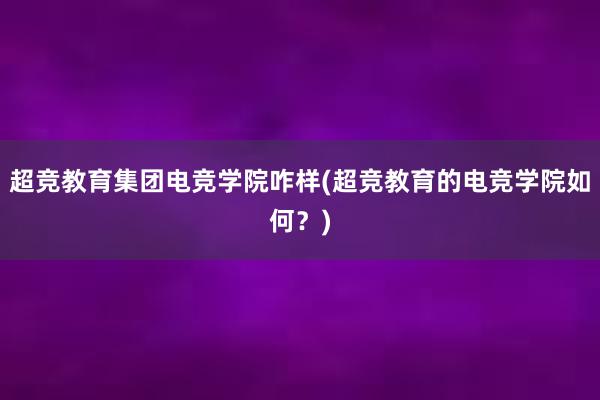 超竞教育集团电竞学院咋样(超竞教育的电竞学院如何？)